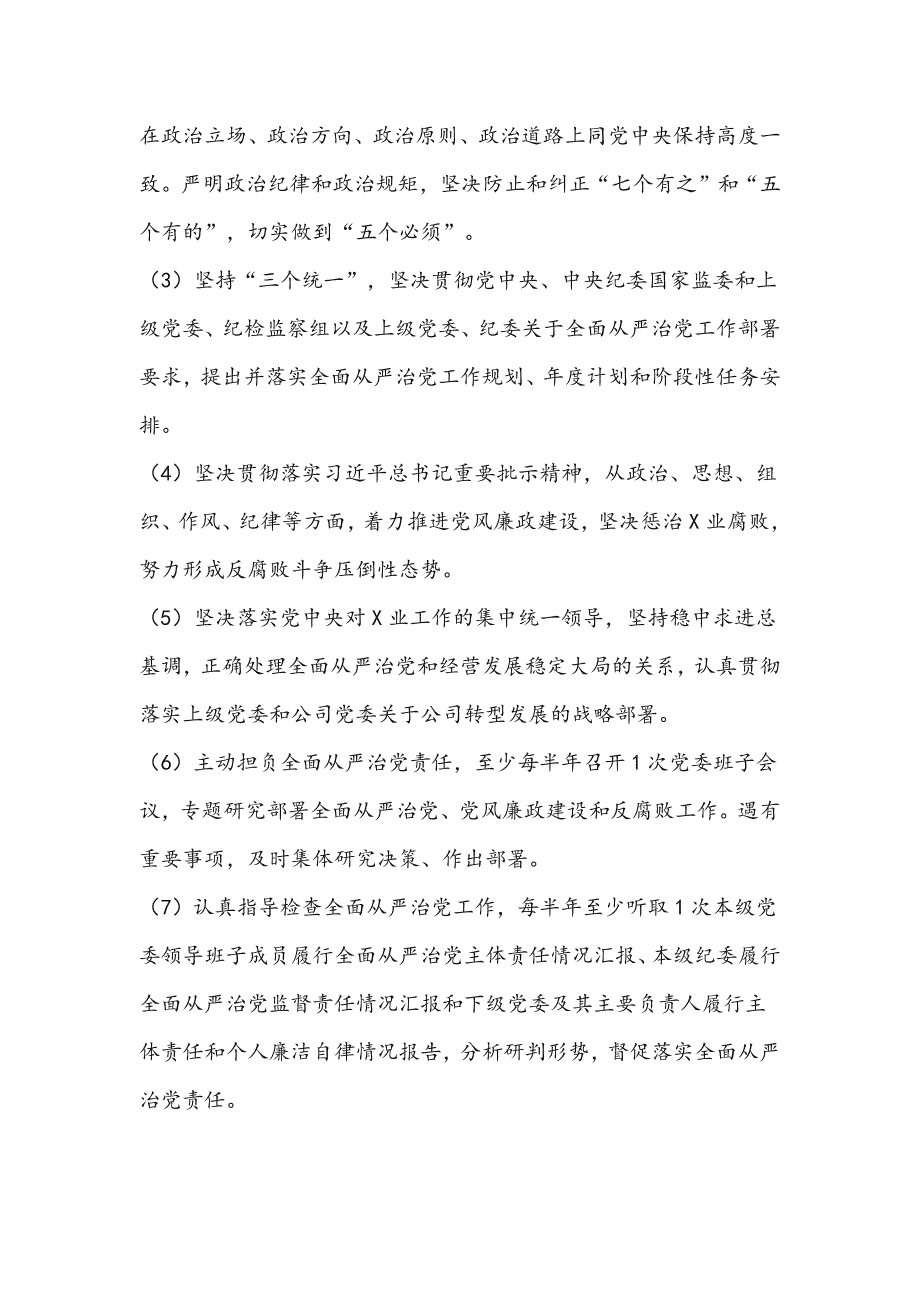 在政治立场、政治方向、政治原则、政治道路上同党中央保持高度一致。严明政治纪律和政治规矩，坚决防止和纠正“七个有之”和“五个有的”，切实做到“五个必须”。

（3）坚持“三个统一”，坚决贯彻党中央、中央纪委国家监委和上级党委、纪检监察组以及上级党委、纪委关于全面从严治党工作部署要求，提出并落实全面从严治党工作规划、年度计划和阶段性任务安排。

（4）坚决贯彻落实习近平总书记重要批示精神，从政治、思想、组织、作风、纪律等方面，着力推进党风廉政建设，坚决惩治X业腐败，努力形成反腐败斗争压倒性态势。

（5）坚决落实党中央对X业工作的集中统一领导，坚持稳中求进总基调，正确处理全面从严治党和经营发展稳定大局的关系，认真贯彻落实上级党委和公司党委关于公司转型发展的战略部署。

（6）主动担负全面从严治党责任，至少每半年召开1次党委班子会议，专题研究部署全面从严治党、党风廉政建设和反腐败工作。遇有重要事项，及时集体研究决策、作出部署。

（7）认真指导检查全面从严治党工作，每半年至少听取1次本级党委领导班子成员履行全面从严治党主体责任情况汇报、本级纪委履行全面从严治党监督责任情况汇报和下级党委及其主要负责人履行主体责任和个人廉洁自律情况报告，分析研判形势，督促落实全面从严治党责任。